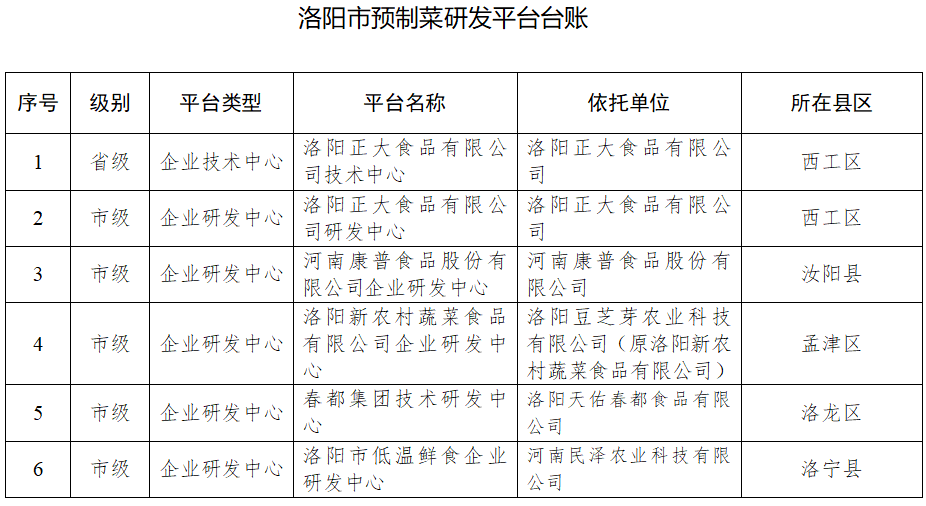 洛阳市预制菜研发平台台账

| 序号 | 级别 | 平台类型 | 平台名称 | 依托单位 | 所在县区 |
|---|---|---|---|---|---|
| 1 | 省级 | 企业技术中心 | 洛阳正大食品有限公司技术中心 | 洛阳正大食品有限公司 | 西工区 |
| 2 | 市级 | 企业研发中心 | 洛阳正大食品有限公司研发中心 | 洛阳正大食品有限公司 | 西工区 |
| 3 | 市级 | 企业研发中心 | 河南康普食品股份有限公司企业研发中心 | 河南康普食品股份有限公司 | 汝阳县 |
| 4 | 市级 | 企业研发中心 | 洛阳新农村蔬菜食品有限公司企业研发中心 | 洛阳豆芝芽农业科技有限公司（原洛阳新农村蔬菜食品有限公司） | 孟津区 |
| 5 | 市级 | 企业研发中心 | 春都集团技术研发中心 | 洛阳天佑春都食品有限公司 | 洛龙区 |
| 6 | 市级 | 企业研发中心 | 洛阳市低温鲜食企业研发中心 | 河南民泽农业科技有限公司 | 洛宁县 |